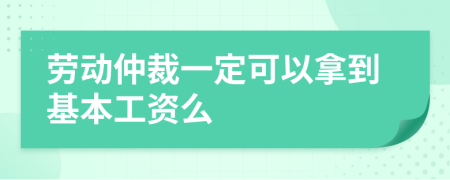 劳动仲裁一定可以拿到基本工资么